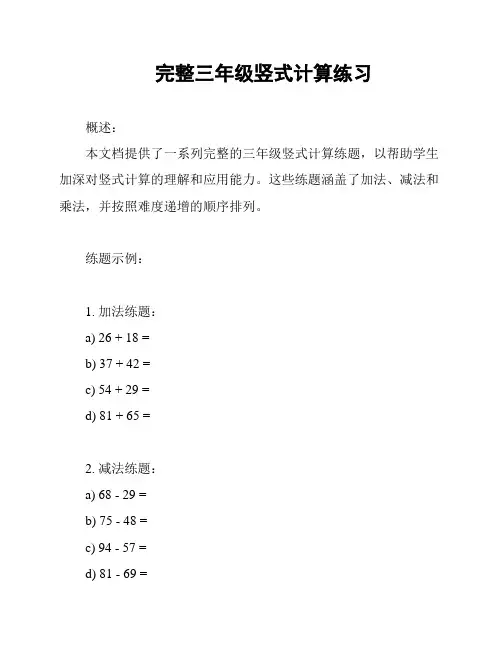 完整三年级竖式计算练习

概述：

本文档提供了一系列完整的三年级竖式计算练题，以帮助学生加深对竖式计算的理解和应用能力。这些练题涵盖了加法、减法和乘法，并按照难度递增的顺序排列。

练题示例：

1. 加法练题：

a) $26 + 18 =$

b) $37 + 42 =$

c) $54 + 29 =$

d) $81 + 65 =$

2. 减法练题：

a) $68 - 29 =$

b) $75 - 48 =$

c) $94 - 57 =$

d) $81 - 69 =$